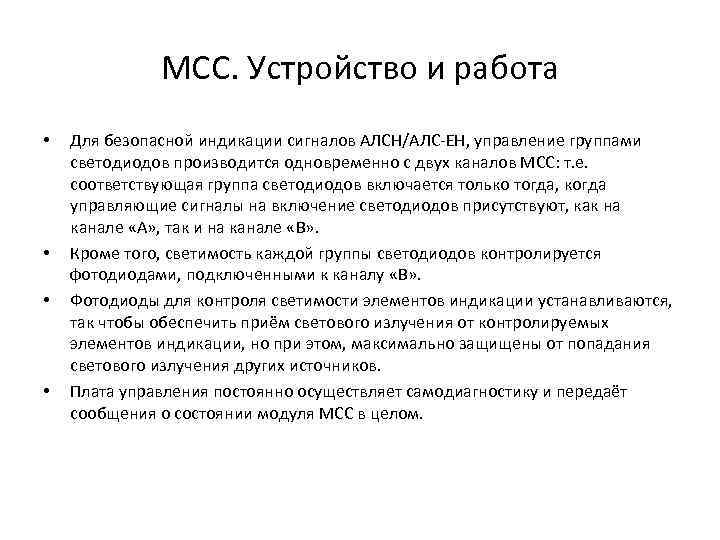 МСС. Устройство и работа

• Для безопасной индикации сигналов АЛСН/АЛС-ЕН, управление группами светодиодов производится одновременно с двух каналов МСС: т.е. соответствующая группа светодиодов включается только тогда, когда управляющие сигналы на включение светодиодов присутствуют, как на канале «А», так и на канале «В».
• Кроме того, светимость каждой группы светодиодов контролируется фотодиодами, подключенными к каналу «В».
• Фотодиоды для контроля светимости элементов индикации устанавливаются, так чтобы обеспечить приём светового излучения от контролируемых элементов индикации, но при этом, максимально защищены от попадания светового излучения других источников.
• Плата управления постоянно осуществляет самодиагностику и передаёт сообщения о состоянии модуля МСС в целом.